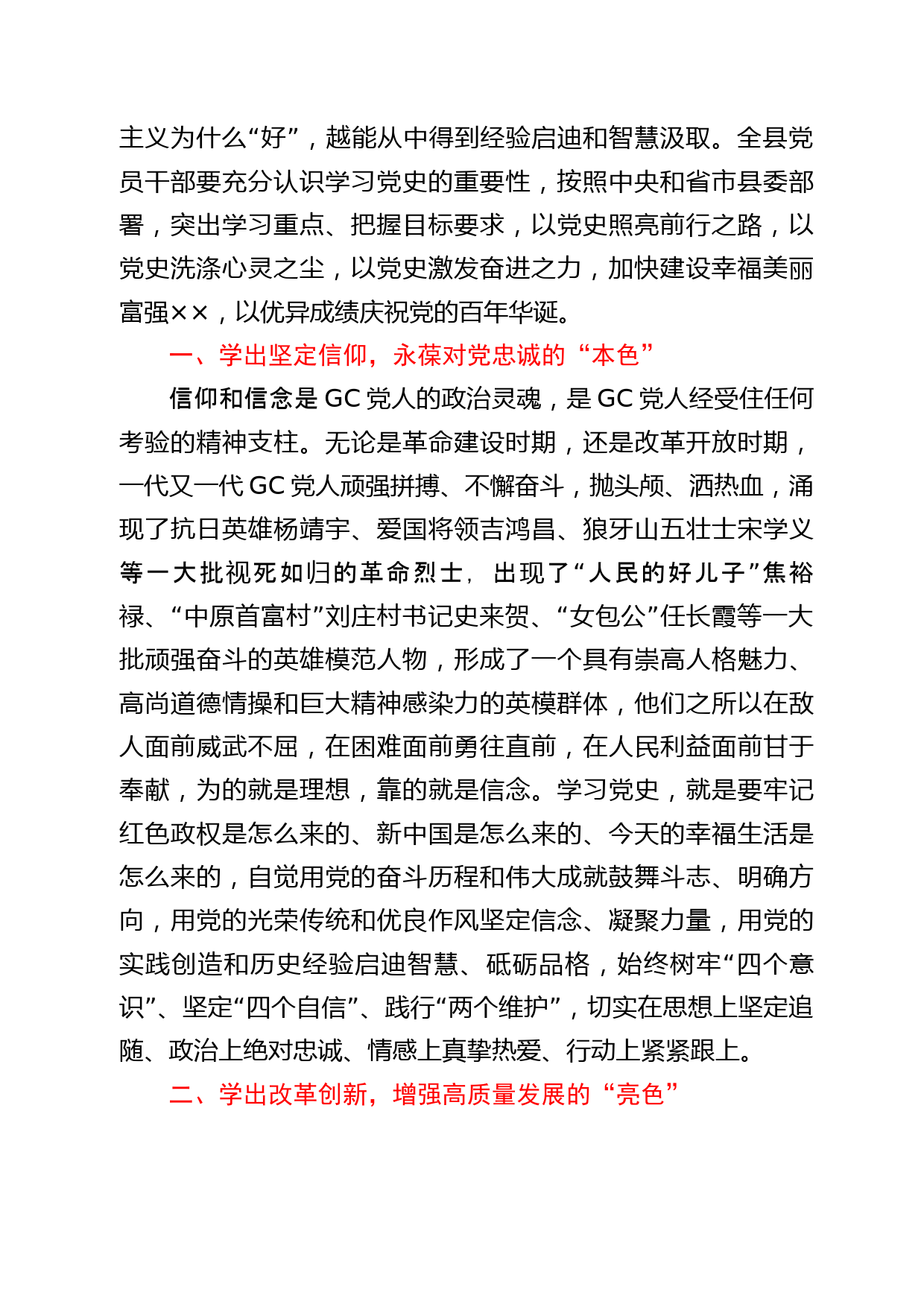 主义为什么“好”，越能从中得到经验启迪和智慧汲取。全县党员干部要充分认识学习党史的重要性，按照中央和省市县委部署，突出学习重点、把握目标要求，以党史照亮前行之路，以党史洗涤心灵之尘，以党史激发奋进之力，加快建设幸福美丽富强××，以优异成绩庆祝党的百年华诞。

一、学出坚定信仰，永葆对党忠诚的“本色”

信仰和信念是GC党人的政治灵魂，是GC党人经受住任何考验的精神支柱。无论是革命建设时期，还是改革开放时期，一代又一代GC党人顽强拼搏、不懈奋斗，抛头颅、洒热血，涌现了抗日英雄杨靖宇、爱国将领吉鸿昌、狼牙山五壮士宋学义等一大批视死如归的革命烈士，出现了“人民的好儿子”焦裕禄、“中原首富村”刘庄村书记史来贺、“女包公”任长霞等一大批顽强奋斗的英雄模范人物，形成了一个具有崇高人格魅力、高尚道德情操和巨大精神感染力的英模群体，他们之所以在敌人面前威武不屈，在困难面前勇往直前，在人民利益面前甘于奉献，为的就是理想，靠的就是信念。学习党史，就是要牢记红色政权是怎么来的、新中国是怎么来的、今天的幸福生活是怎么来的，自觉用党的奋斗历程和伟大成就鼓舞斗志、明确方向，用党的光荣传统和优良作风坚定信念、凝聚力量，用党的实践创造和历史经验启迪智慧、砥砺品格，始终树牢“四个意识”、坚定“四个自信”、践行“两个维护”，切实在思想上坚定追随、政治上绝对忠诚、情感上真挚热爱、行动上紧紧跟上。

二、学出改革创新，增强高质量发展的“亮色”